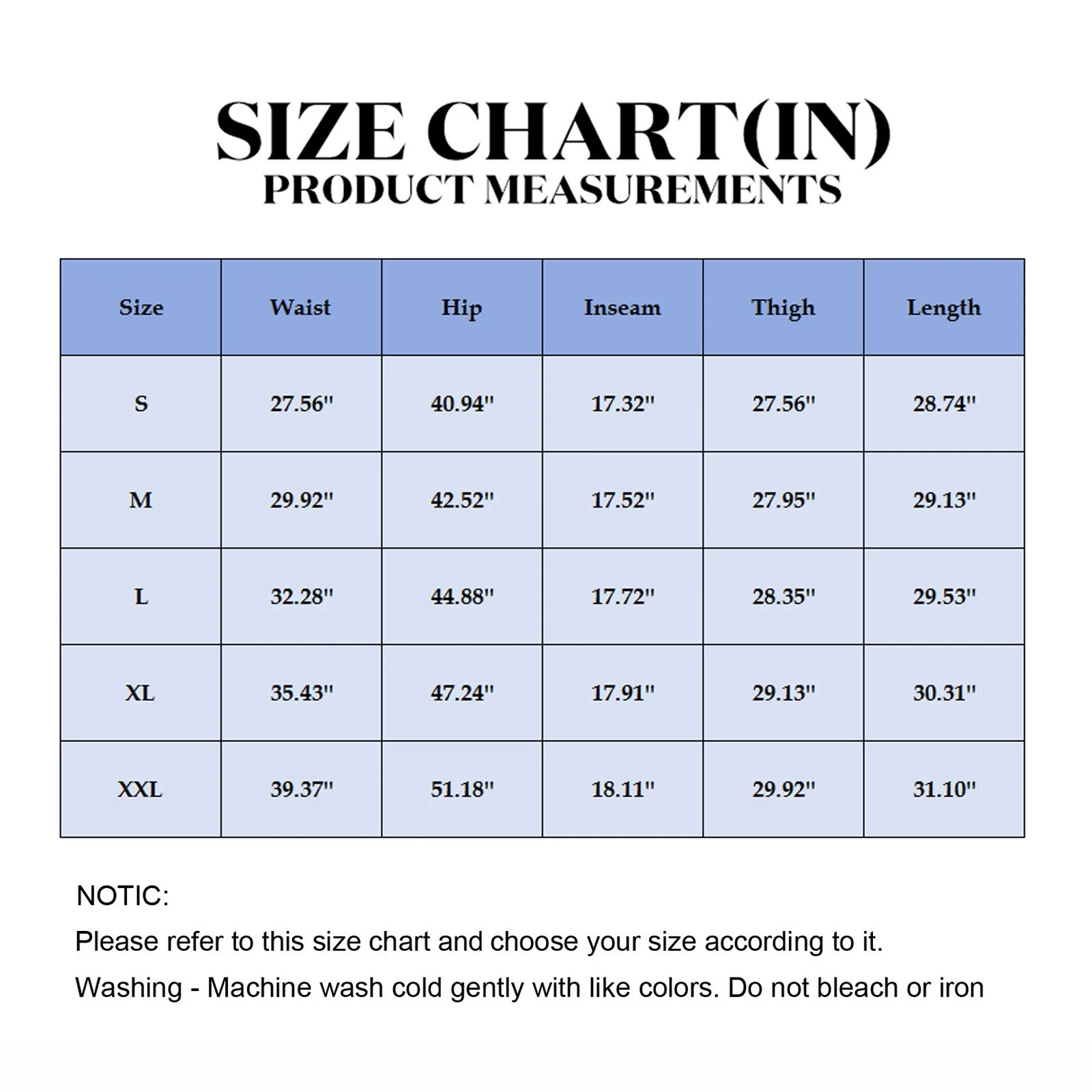 SIZE CHART(IN)
PRODUCT MEASUREMENTS

| Size | Waist | Hip | Inseam | Thigh | Length |
|---|---|---|---|---|---|
| S | 27.56" | 40.94" | 17.32" | 27.56" | 28.74" |
| M | 29.92" | 42.52" | 17.52" | 27.95" | 29.13" |
| L | 32.28" | 44.88" | 17.72" | 28.35" | 29.53" |
| XL | 35.43" | 47.24" | 17.91" | 29.13" | 30.31" |
| XXL | 39.37" | 51.18" | 18.11" | 29.92" | 31.10" |

NOTIC:
Please refer to this size chart and choose your size according to it.
Washing - Machine wash cold gently with like colors. Do not bleach or iron